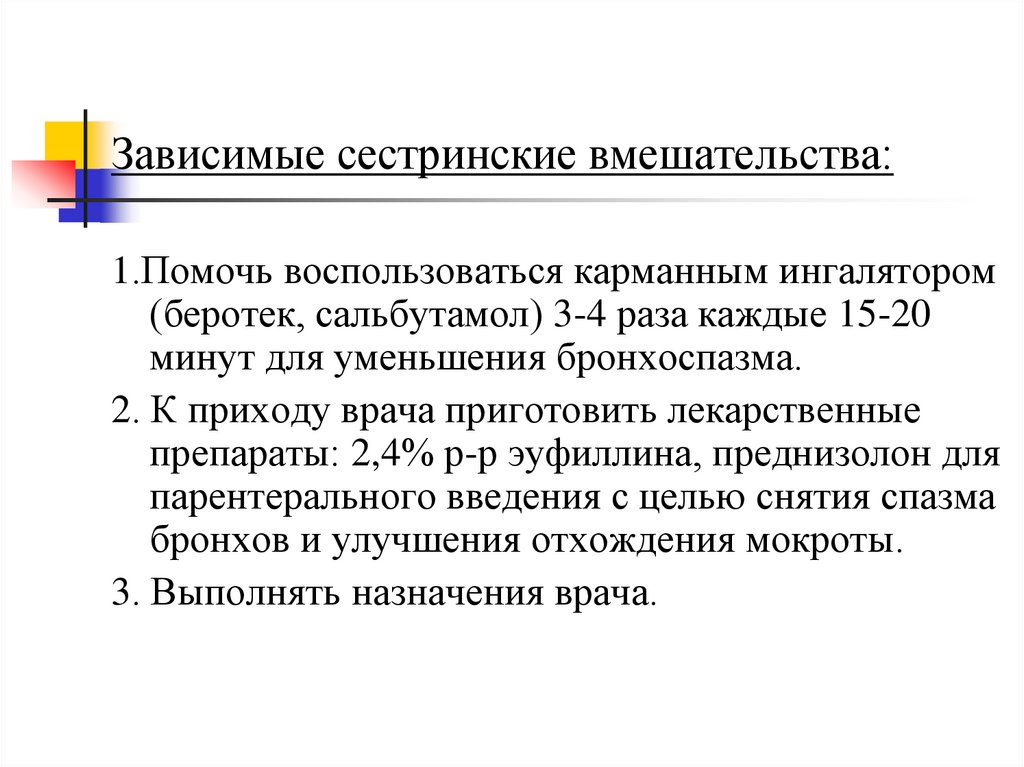 Зависимые сестринские вмешательства:

1.Помочь воспользоваться карманным ингалятором (беротек, сальбутамол) 3-4 раза каждые 15-20 минут для уменьшения бронхоспазма.

2. К приходу врача приготовить лекарственные препараты: 2,4% р-р эуфиллина, преднизолон для парентерального введения с целью снятия спазма бронхов и улучшения отхождения мокроты.

3. Выполнять назначения врача.